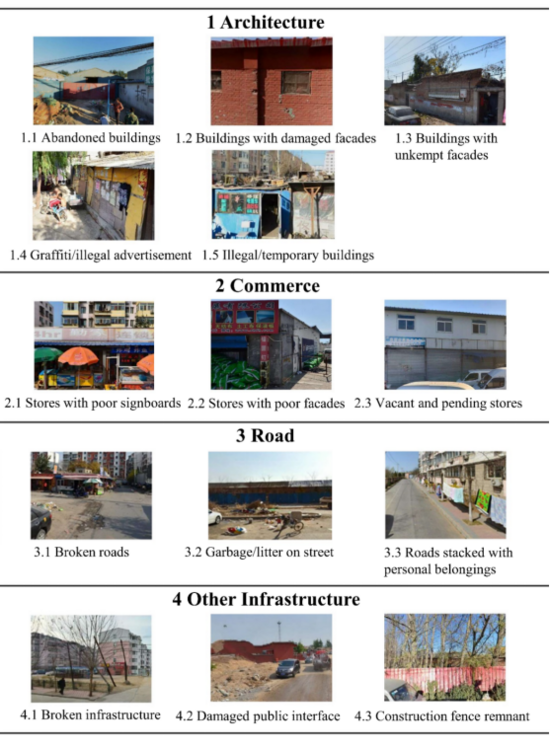 1 Architecture

1.1 Abandoned buildings

1.2 Buildings with damaged facades

1.3 Buildings with unkempt facades

1.4 Graffiti/illegal advertisement

1.5 Illegal/temporary buildings

2 Commerce

2.1 Stores with poor signboards

2.2 Stores with poor facades

2.3 Vacant and pending stores

3 Road

3.1 Broken roads

3.2 Garbage/litter on street

3.3 Roads stacked with personal belongings

4 Other Infrastructure

4.1 Broken infrastructure

4.2 Damaged public interface

4.3 Construction fence remnant